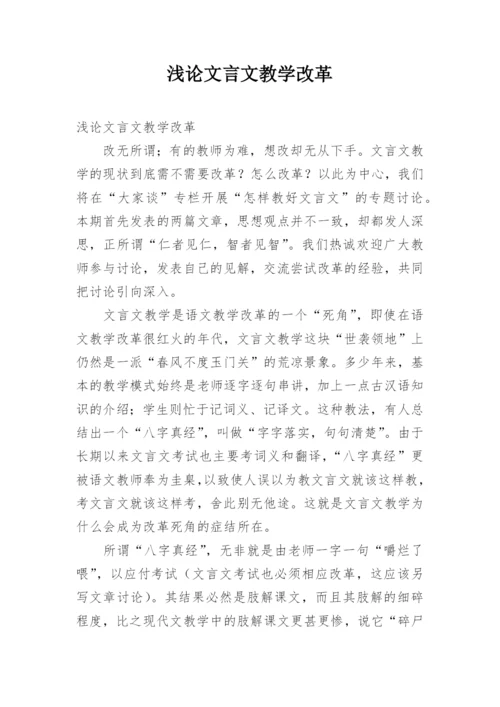 浅论文言文教学改革

浅论文言文教学改革

改无所谓；有的教师为难，想改却无从下手。文言文教学的现状到底需不需要改革？怎么改革？以此为中心，我们将在“大家谈”专栏开展“怎样教好文言文”的专题讨论。本期首先发表的两篇文章，思想观点并不一致，却都发人深思，正所谓“仁者见仁，智者见智”。我们热诚欢迎广大教师参与讨论，发表自己的见解，交流尝试改革的经验，共同把讨论引向深入。

文言文教学是语文教学改革的一个“死角”，即使在语文教学改革很红火的年代，文言文教学这块“世袭领地”上仍然是一派“春风不度玉门关”的荒凉景象。多少年来，基本的教学模式始终是老师逐字逐句串讲，加上一点古汉语知识的介绍；学生则忙于记词义、记译文。这种教法，有人总结出一个“八字真经”，叫做“字字落实，句句清楚”。由于长期以来文言文考试也主要考词义和翻译，“八字真经”更被语文教师奉为圭臬，以致使人误以为教文言文就该这样教，考文言文就该这样考，舍此别无他途。这就是文言文教学为什么会成为改革死角的症结所在。

所谓“八字真经”，无非就是由老师一字一句“嚼烂了喂”，以应付考试（文言文考试也必须相应改革，这应该另写文章讨论）。其结果必然是肢解课文，而且其肢解的细碎程度，比之现代文教学中的肢解课文更甚更惨，说它“碎尸